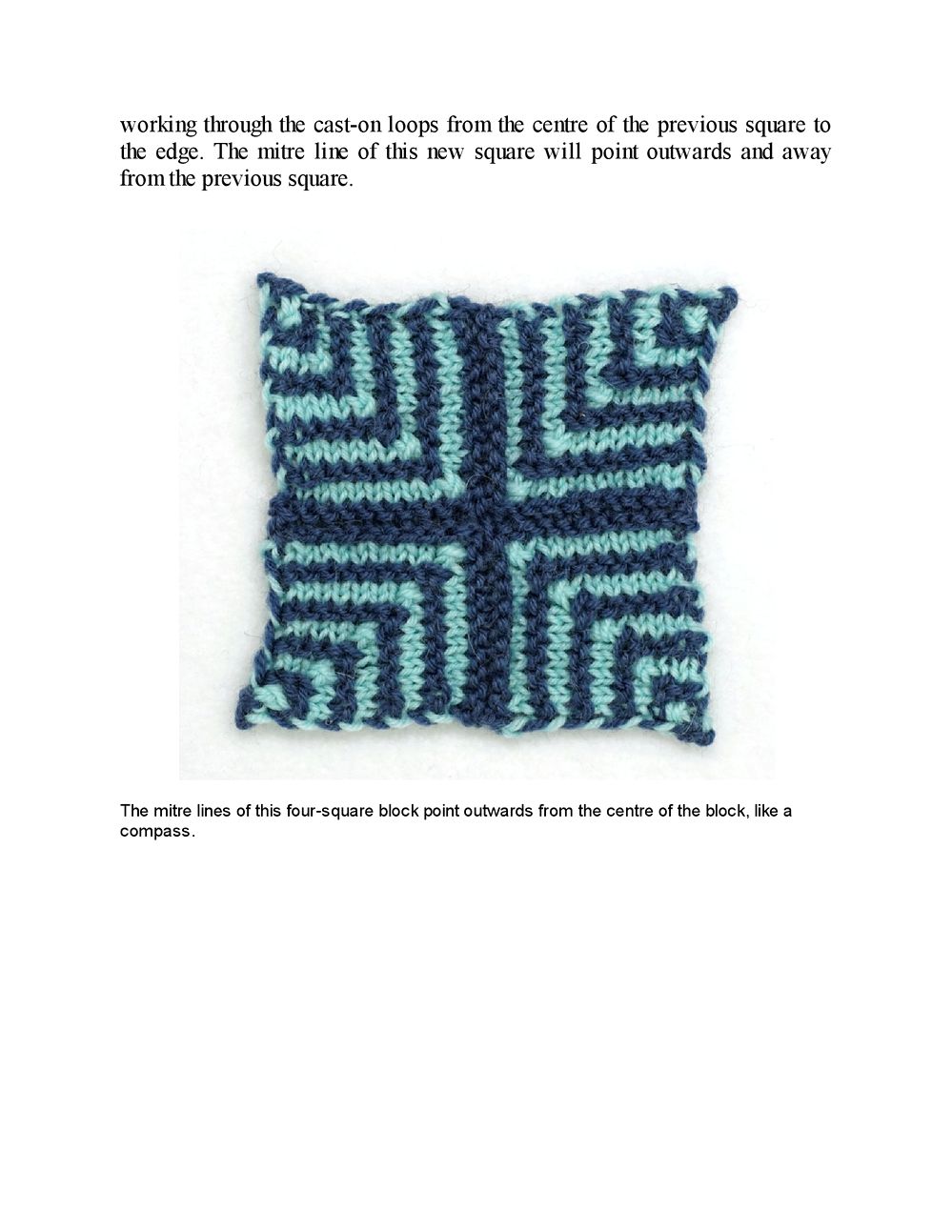 working through the cast-on loops from the centre of the previous square to the edge. The mitre line of this new square will point outwards and away from the previous square.

The mitre lines of this four-square block point outwards from the centre of the block, like a compass.